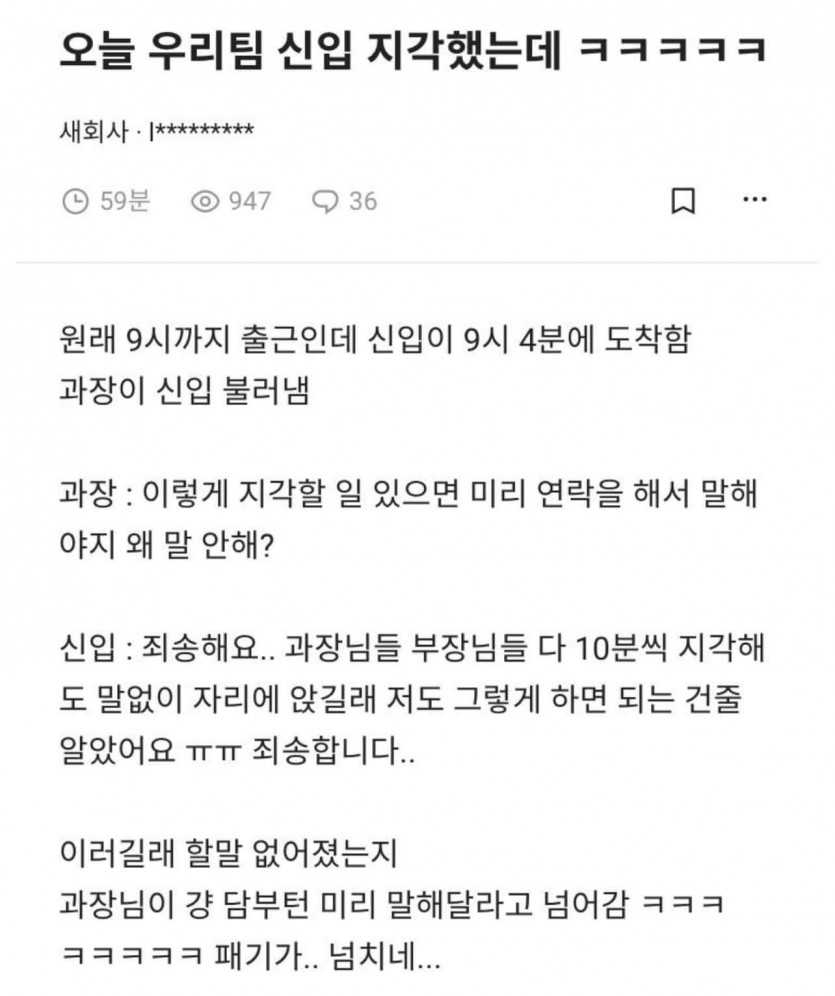 오늘 우리팀 신입 지각했는데 ㅋㅋㅋㅋㅋ

새회사 · l*********

59분 947 36

원래 9시까지 출근인데 신입이 9시 4분에 도착함
과장이 신입 불러냄

과장 : 이렇게 지각할 일 있으면 미리 연락을 해서 말해야지 왜 말 안해?

신입 : 죄송해요.. 과장님들 부장님들 다 10분씩 지각해도 말없이 자리에 앉길래 저도 그렇게 하면 되는 건줄 알았어요 ㅠㅠ 죄송합니다..

이러길래 할말 없어졌는지
과장님이 걍 담부턴 미리 말해달라고 넘어감 ㅋㅋㅋㅋㅋㅋㅋㅋ 패기가.. 넘치네...